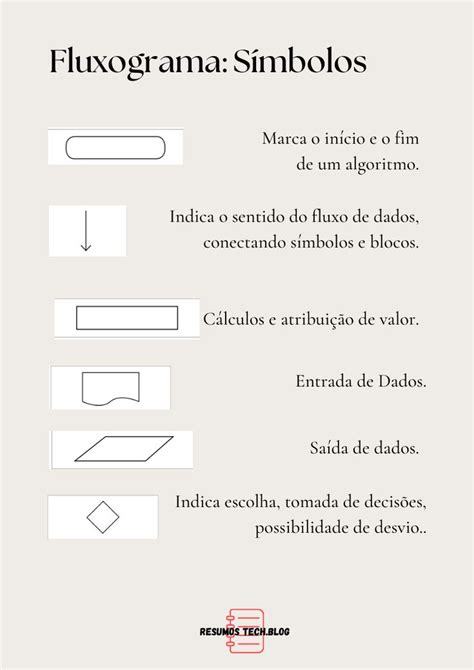 Fluxograma: Símbolos

Marca o início e o fim de um algoritmo.

Indica o sentido do fluxo de dados, conectando símbolos e blocos.

Cálculos e atribuição de valor.

Entrada de Dados.

Saída de dados.

Indica escolha, tomada de decisões, possibilidade de desvio..

RESUMOS TECH.BLOG